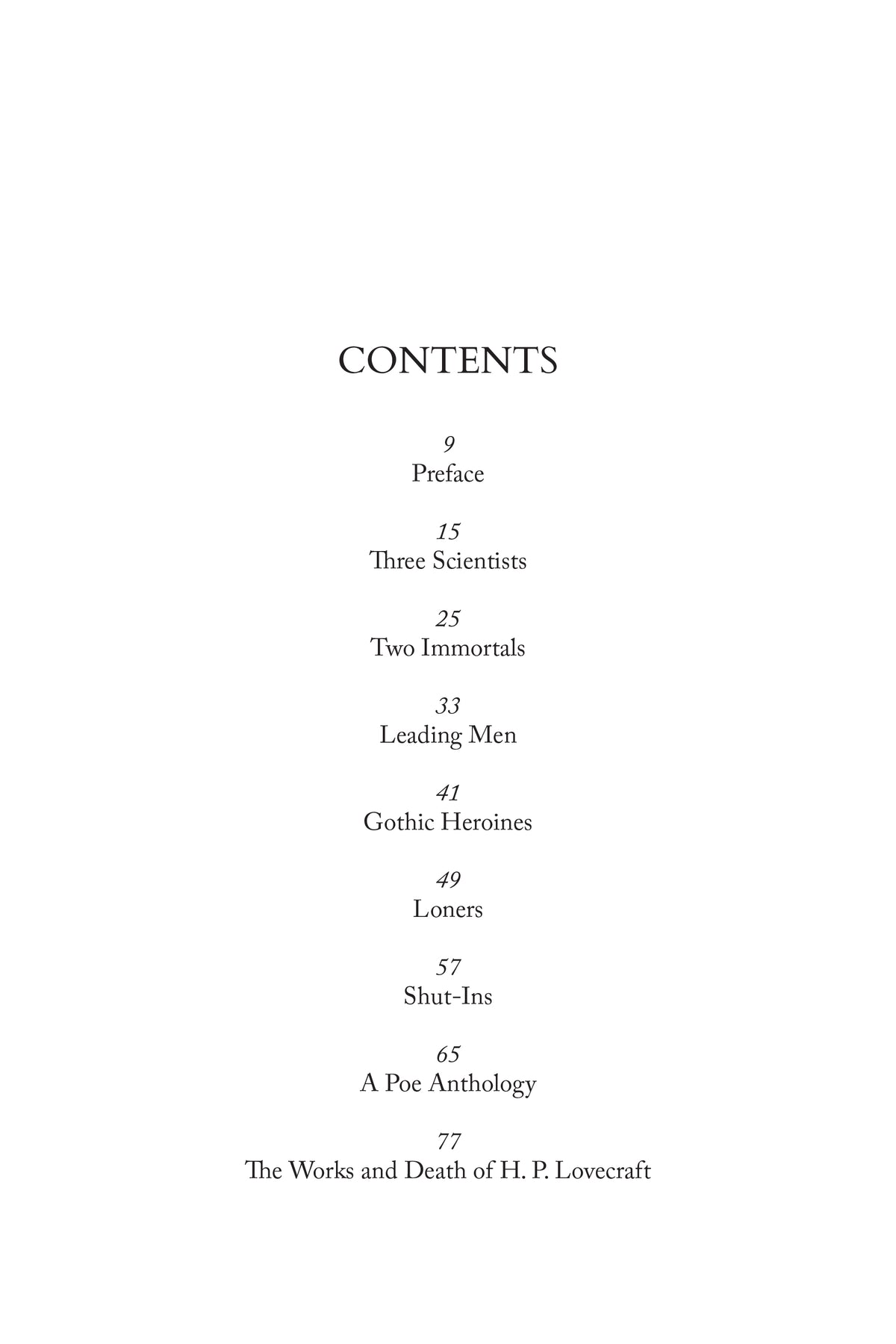 CONTENTS

9
Preface

15
Three Scientists

25
Two Immortals

33
Leading Men

41
Gothic Heroines

49
Loners

57
Shut-Ins

65
A Poe Anthology

77
The Works and Death of H. P. Lovecraft